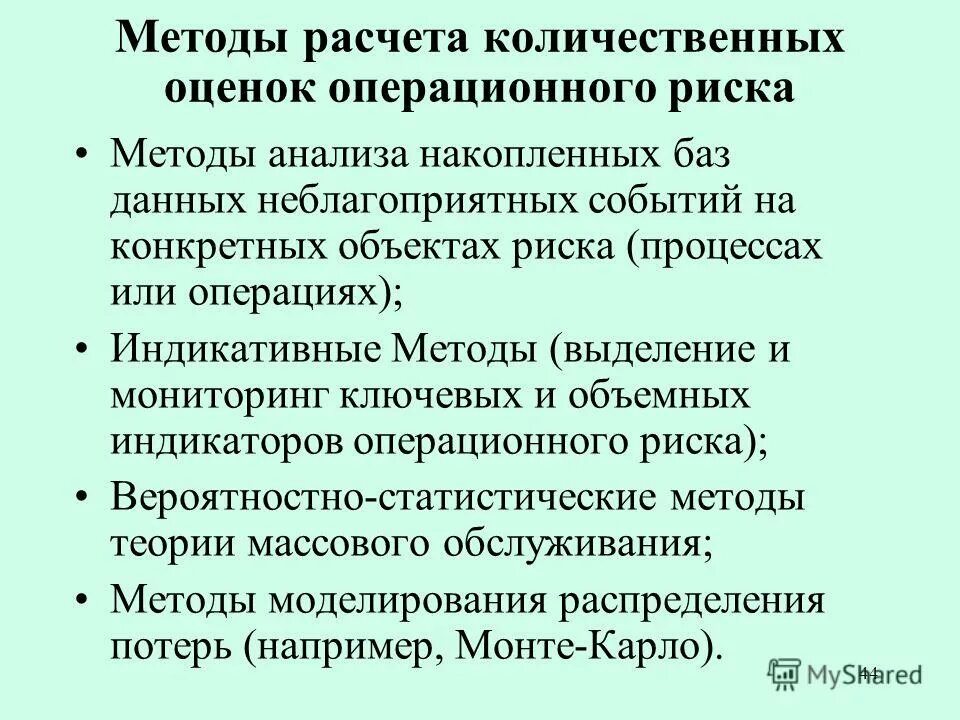 Методы расчета количественных оценок операционного риска

• Методы анализа накопленных баз данных неблагоприятных событий на конкретных объектах риска (процессах или операциях);

• Индикативные Методы (выделение и мониторинг ключевых и объемных индикаторов операционного риска);

• Вероятностно-статистические методы теории массового обслуживания;

• Методы моделирования распределения потерь (например, Монте-Карло).

44

MyShared